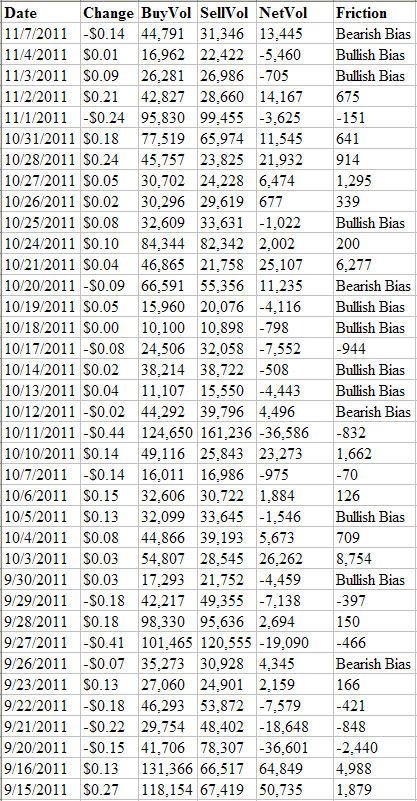 | Date | Change | BuyVol | SellVol | NetVol | Friction |
|---|---|---|---|---|---|
| 11/7/2011 | -$0.14 | 44,791 | 31,346 | 13,445 | Bearish Bias |
| 11/4/2011 | $0.01 | 16,962 | 22,422 | -5,460 | Bullish Bias |
| 11/3/2011 | $0.09 | 26,281 | 26,986 | -705 | Bullish Bias |
| 11/2/2011 | $0.21 | 42,827 | 28,660 | 14,167 | 675 |
| 11/1/2011 | -$0.24 | 95,830 | 99,455 | -3,625 | -151 |
| 10/31/2011 | $0.18 | 77,519 | 65,974 | 11,545 | 641 |
| 10/28/2011 | $0.24 | 45,757 | 23,825 | 21,932 | 914 |
| 10/27/2011 | $0.05 | 30,702 | 24,228 | 6,474 | 1,295 |
| 10/26/2011 | $0.02 | 30,296 | 29,619 | 677 | 339 |
| 10/25/2011 | $0.08 | 32,609 | 33,631 | -1,022 | Bullish Bias |
| 10/24/2011 | $0.10 | 84,344 | 82,342 | 2,002 | 200 |
| 10/21/2011 | $0.04 | 46,865 | 21,758 | 25,107 | 6,277 |
| 10/20/2011 | -$0.09 | 66,591 | 55,356 | 11,235 | Bearish Bias |
| 10/19/2011 | $0.05 | 15,960 | 20,076 | -4,116 | Bullish Bias |
| 10/18/2011 | $0.00 | 10,100 | 10,898 | -798 | Bullish Bias |
| 10/17/2011 | -$0.08 | 24,506 | 32,058 | -7,552 | -944 |
| 10/14/2011 | $0.02 | 38,214 | 38,722 | -508 | Bullish Bias |
| 10/13/2011 | $0.04 | 11,107 | 15,550 | -4,443 | Bullish Bias |
| 10/12/2011 | -$0.02 | 44,292 | 39,796 | 4,496 | Bearish Bias |
| 10/11/2011 | -$0.44 | 124,650 | 161,236 | -36,586 | -832 |
| 10/10/2011 | $0.14 | 49,116 | 25,843 | 23,273 | 1,662 |
| 10/7/2011 | -$0.14 | 16,011 | 16,986 | -975 | -70 |
| 10/6/2011 | $0.15 | 32,606 | 30,722 | 1,884 | 126 |
| 10/5/2011 | $0.13 | 32,099 | 33,645 | -1,546 | Bullish Bias |
| 10/4/2011 | $0.08 | 44,866 | 39,193 | 5,673 | 709 |
| 10/3/2011 | $0.03 | 54,807 | 28,545 | 26,262 | 8,754 |
| 9/30/2011 | $0.03 | 17,293 | 21,752 | -4,459 | Bullish Bias |
| 9/29/2011 | -$0.18 | 42,217 | 49,355 | -7,138 | -397 |
| 9/28/2011 | $0.18 | 98,330 | 95,636 | 2,694 | 150 |
| 9/27/2011 | -$0.41 | 101,465 | 120,555 | -19,090 | -466 |
| 9/26/2011 | -$0.07 | 35,273 | 30,928 | 4,345 | Bearish Bias |
| 9/23/2011 | $0.13 | 27,060 | 24,901 | 2,159 | 166 |
| 9/22/2011 | -$0.18 | 46,293 | 53,872 | -7,579 | -421 |
| 9/21/2011 | -$0.22 | 29,754 | 48,402 | -18,648 | -848 |
| 9/20/2011 | -$0.15 | 41,706 | 78,307 | -36,601 | -2,440 |
| 9/16/2011 | $0.13 | 131,366 | 66,517 | 64,849 | 4,988 |
| 9/15/2011 | $0.27 | 118,154 | 67,419 | 50,735 | 1,879 |